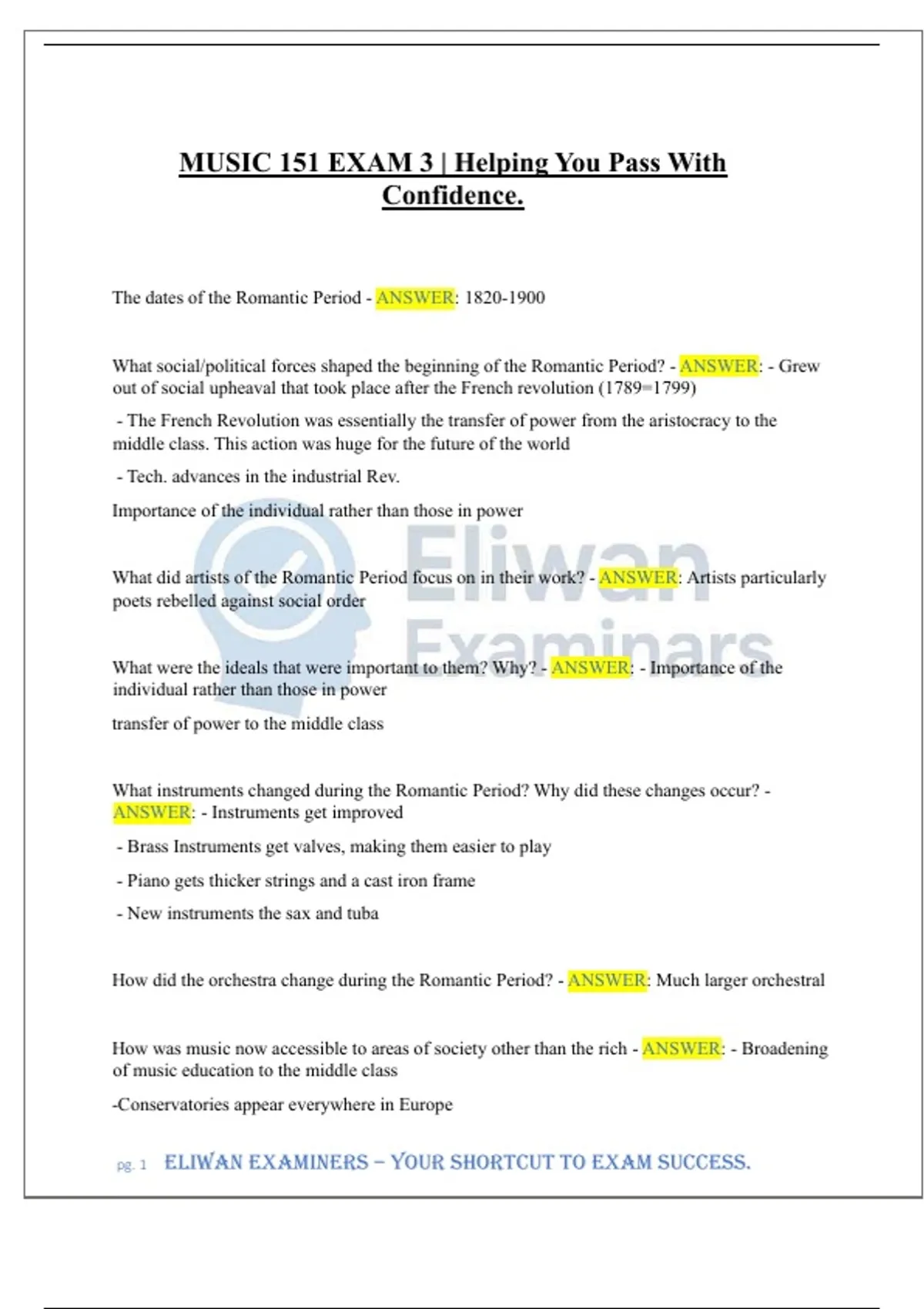 MUSIC 151 EXAM 3 | Helping You Pass With Confidence.

The dates of the Romantic Period - ANSWER: 1820-1900

What social/political forces shaped the beginning of the Romantic Period? - ANSWER: - Grew out of social upheaval that took place after the French revolution (1789=1799)

- The French Revolution was essentially the transfer of power from the aristocracy to the middle class. This action was huge for the future of the world

- Tech. advances in the industrial Rev.

Importance of the individual rather than those in power

What did artists of the Romantic Period focus on in their work? - ANSWER: Artists particularly poets rebelled against social order

What were the ideals that were important to them? Why? - ANSWER: - Importance of the individual rather than those in power

transfer of power to the middle class

What instruments changed during the Romantic Period? Why did these changes occur? - ANSWER: - Instruments get improved

- Brass Instruments get valves, making them easier to play

- Piano gets thicker strings and a cast iron frame

- New instruments the sax and tuba

How did the orchestra change during the Romantic Period? - ANSWER: Much larger orchestral

How was music now accessible to areas of society other than the rich - ANSWER: - Broadening of music education to the middle class

-Conservatories appear everywhere in Europe

Eliwan Examinars

pg. 1 ELIWAN EXAMINERS – YOUR SHORTCUT TO EXAM SUCCESS.